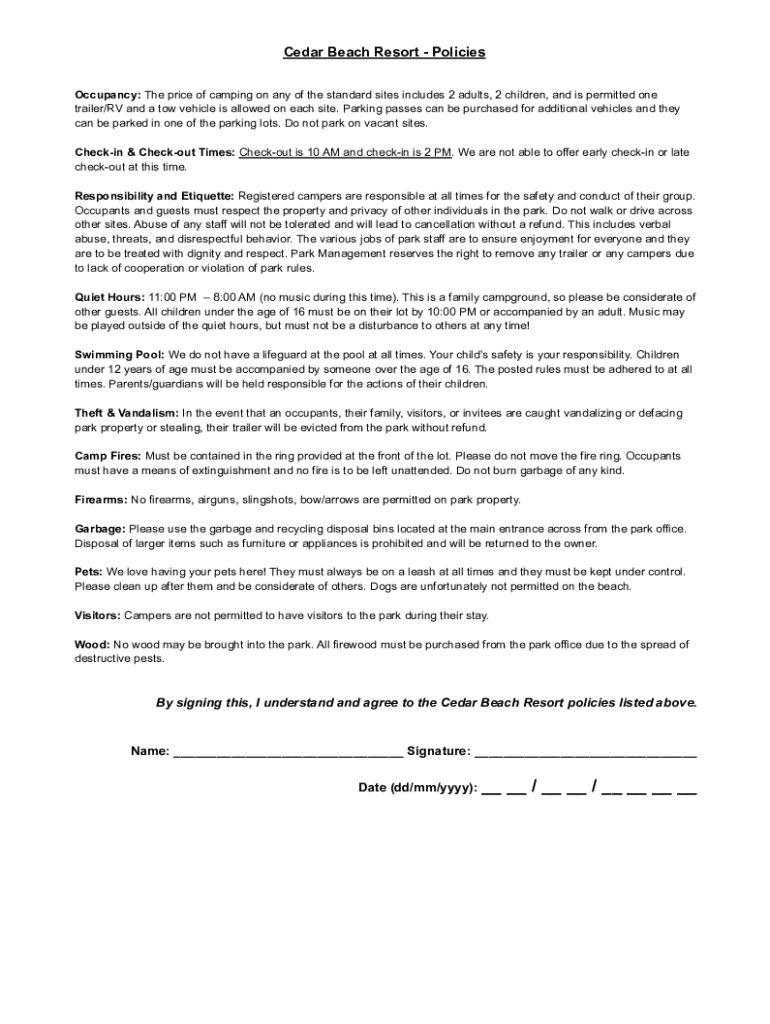 Cedar Beach Resort - Policies

Occupancy: The price of camping on any of the standard sites includes 2 adults, 2 children, and is permitted one trailer/RV and a tow vehicle is allowed on each site. Parking passes can be purchased for additional vehicles and they can be parked in one of the parking lots. Do not park on vacant sites.

Check-in & Check-out Times: Check-out is 10 AM and check-in is 2 PM. We are not able to offer early check-in or late check-out at this time.

Responsibility and Etiquette: Registered campers are responsible at all times for the safety and conduct of their group. Occupants and guests must respect the property and privacy of other individuals in the park. Do not walk or drive across other sites. Abuse of any staff will not be tolerated and will lead to cancellation without a refund. This includes verbal abuse, threats, and disrespectful behavior. The various jobs of park staff are to ensure enjoyment for everyone and they are to be treated with dignity and respect. Park Management reserves the right to remove any trailer or any campers due to lack of cooperation or violation of park rules.

Quiet Hours: 11:00 PM – 8:00 AM (no music during this time). This is a family campground, so please be considerate of other guests. All children under the age of 16 must be on their lot by 10:00 PM or accompanied by an adult. Music may be played outside of the quiet hours, but must not be a disturbance to others at any time!

Swimming Pool: We do not have a lifeguard at the pool at all times. Your child's safety is your responsibility. Children under 12 years of age must be accompanied by someone over the age of 16. The posted rules must be adhered to at all times. Parents/guardians will be held responsible for the actions of their children.

Theft & Vandalism: In the event that an occupants, their family, visitors, or invitees are caught vandalizing or defacing park property or stealing, their trailer will be evicted from the park without refund.

Camp Fires: Must be contained in the ring provided at the front of the lot. Please do not move the fire ring. Occupants must have a means of extinguishment and no fire is to be left unattended. Do not burn garbage of any kind.

Firearms: No firearms, airguns, slingshots, bow/arrows are permitted on park property.

Garbage: Please use the garbage and recycling disposal bins located at the main entrance across from the park office. Disposal of larger items such as furniture or appliances is prohibited and will be returned to the owner.

Pets: We love having your pets here! They must always be on a leash at all times and they must be kept under control. Please clean up after them and be considerate of others. Dogs are unfortunately not permitted on the beach.

Visitors: Campers are not permitted to have visitors to the park during their stay.

Wood: No wood may be brought into the park. All firewood must be purchased from the park office due to the spread of destructive pests.

By signing this, I understand and agree to the Cedar Beach Resort policies listed above.

Name: ________________________________ Signature: ________________________________

Date (dd/mm/yyyy): __ __ / __ __ / __ __ __ __